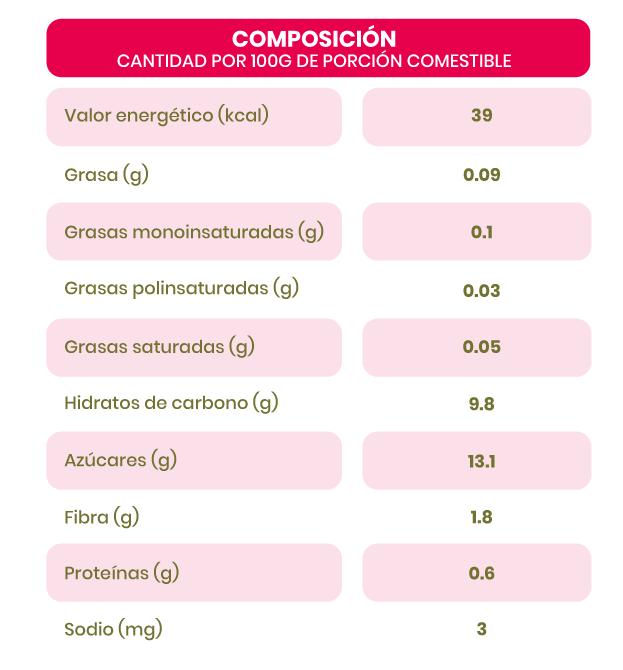 COMPOSICIÓN
CANTIDAD POR 100G DE PORCIÓN COMESTIBLE

| | |
|---|---|
| Valor energético (kcal) | 39 |
| Grasa (g) | 0.09 |
| Grasas monoinsaturadas (g) | 0.1 |
| Grasas polinsaturadas (g) | 0.03 |
| Grasas saturadas (g) | 0.05 |
| Hidratos de carbono (g) | 9.8 |
| Azúcares (g) | 13.1 |
| Fibra (g) | 1.8 |
| Proteínas (g) | 0.6 |
| Sodio (mg) | 3 |